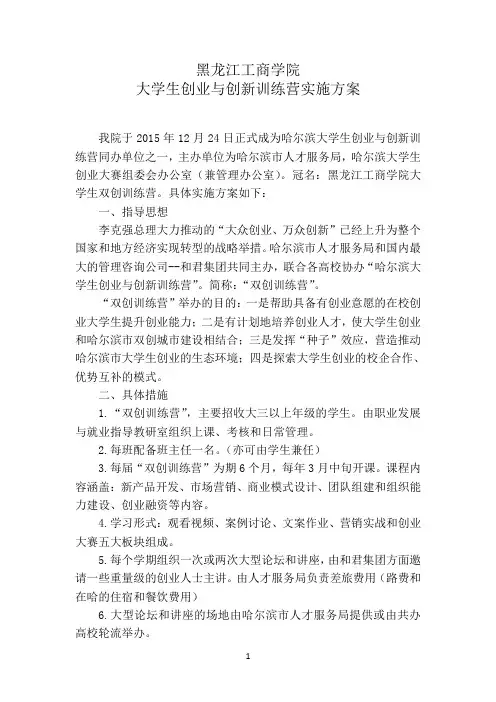 黑龙江工商学院
大学生创业与创新训练营实施方案

我院于 2015 年 12 月 24 日正式成为哈尔滨大学生创业与创新训练营同办单位之一，主办单位为哈尔滨市人才服务局，哈尔滨大学生创业大赛组委会办公室（兼管理办公室）。冠名：黑龙江工商学院大学生双创训练营。具体实施方案如下：

一、指导思想

李克强总理大力推动的“大众创业、万众创新”已经上升为整个国家和地方经济实现转型的战略举措。哈尔滨市人才服务局和国内最大的管理咨询公司--和君集团共同主办，联合各高校协办“哈尔滨大学生创业与创新训练营”。简称：“双创训练营”。

“双创训练营”举办的目的：一是帮助具备有创业意愿的在校创业大学生提升创业能力；二是有计划地培养创业人才，使大学生创业和哈尔滨市双创城市建设相结合；三是发挥“种子”效应，营造推动哈尔滨市大学生创业的生态环境；四是探索大学生创业的校企合作、优势互补的模式。

二、具体措施

1.“双创训练营”，主要招收大三以上年级的学生。由职业发展与就业指导教研室组织上课、考核和日常管理。

2.每班配备班主任一名。（亦可由学生兼任）

3.每届“双创训练营”为期 6 个月，每年 3 月中旬开课。课程内容涵盖：新产品开发、市场营销、商业模式设计、团队组建和组织能力建设、创业融资等内容。

4.学习形式：观看视频、案例讨论、文案作业、营销实战和创业大赛五大板块组成。

5.每个学期组织一次或两次大型论坛和讲座，由和君集团方面邀请一些重量级的创业人士主讲。由人才服务局负责差旅费用（路费和在哈的住宿和餐饮费用）

6.大型论坛和讲座的场地由哈尔滨市人才服务局提供或由共办高校轮流举办。

1